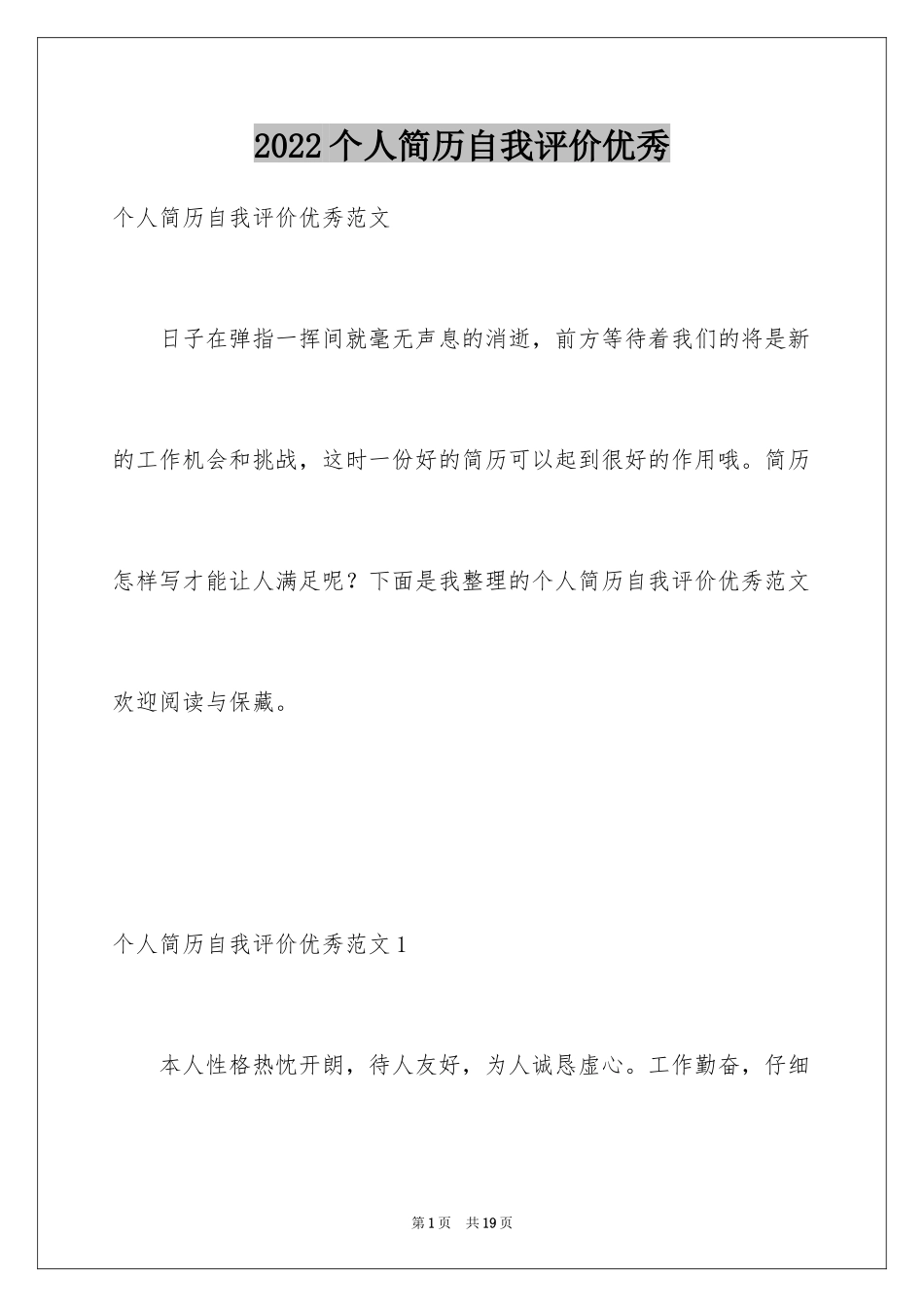 2022个人简历自我评价优秀

个人简历自我评价优秀范文

日子在弹指一挥间就毫无声息的消逝，前方等待着我们的将是新的工作机会和挑战，这时一份好的简历可以起到很好的作用哦。简历怎样写才能让人满足呢？下面是我整理的个人简历自我评价优秀范文欢迎阅读与保藏。

个人简历自我评价优秀范文1

本人性格热忱开朗，待人友好，为人诚恳虚心。工作勤奋，仔细

第1页 共19页